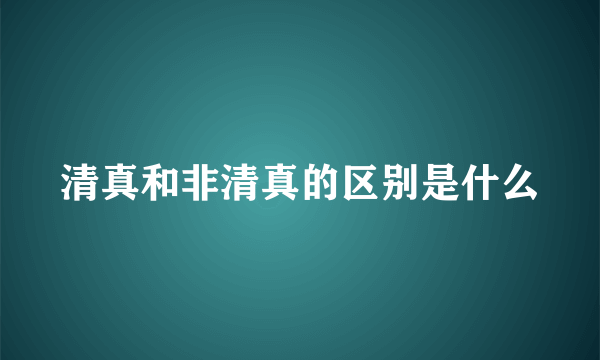 清真和非清真的区别是什么